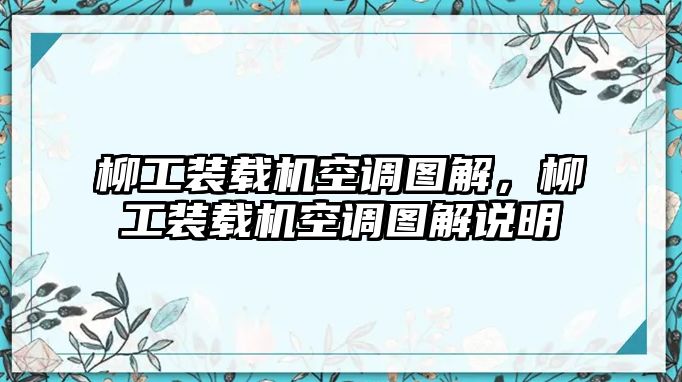 柳工装载机空调图解，柳工装载机空调图解说明